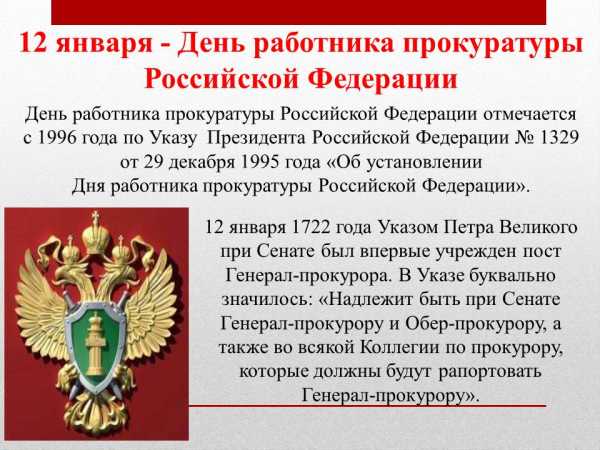 12 января - День работника прокуратуры Российской Федерации

День работника прокуратуры Российской Федерации отмечается с 1996 года по Указу Президента Российской Федерации № 1329 от 29 декабря 1995 года «Об установлении Дня работника прокуратуры Российской Федерации».

12 января 1722 года Указом Петра Великого при Сенате был впервые учрежден пост Генерал-прокурора. В Указе буквально значилось: «Надлежит быть при Сенате Генерал-прокурору и Обер-прокурору, а также во всякой Коллегии по прокурору, которые должны будут рапортовать Генерал-прокурору».